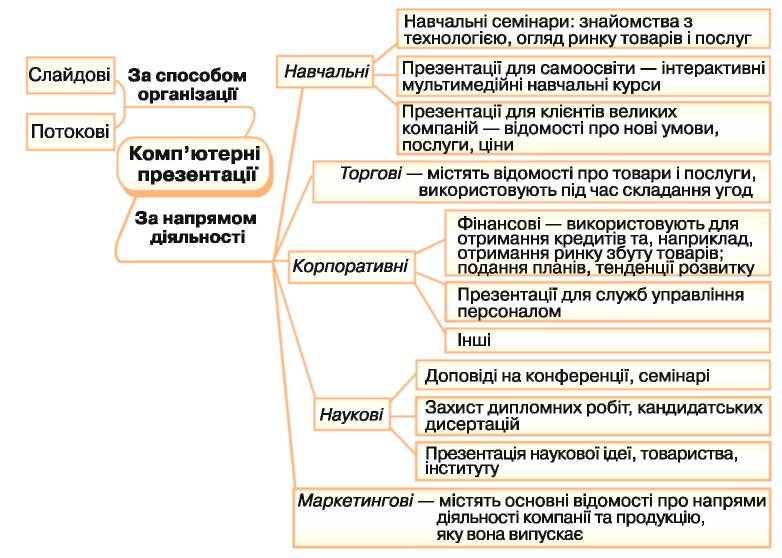 Слайдові

Потокові

За способом організації

Комп'ютерні презентації

За напрямом діяльності

Навчальні

Навчальні семінари: знайомства з технологією, огляд ринку товарів і послуг

Презентації для самоосвіти — інтерактивні мультимедійні навчальні курси

Презентації для клієнтів великих компаній — відомості про нові умови, послуги, ціни

Торгові — містять відомості про товари і послуги, використовують під час складання угод

Корпоративні

Фінансові — використовують для отримання кредитів та, наприклад, отримання ринку збуту товарів; подання планів, тенденції розвитку

Презентації для служб управління персоналом

Інші

Наукові

Доповіді на конференції, семінарі

Захист дипломних робіт, кандидатських дисертацій

Презентація наукової ідеї, товариства, інституту

Маркетингові — містять основні відомості про напрями діяльності компанії та продукцію, яку вона випускає